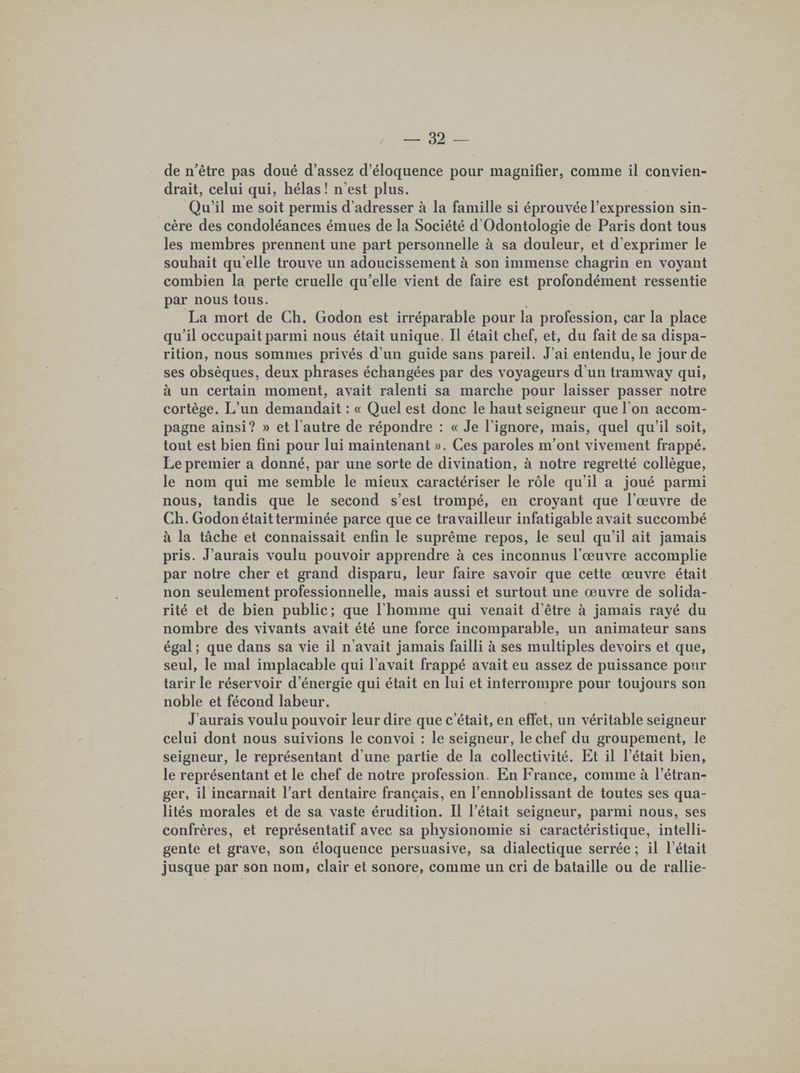 — 32 —

de n'être pas doué d'assez d'éloquence pour magnifier, comme il conviendrait, celui qui, hélas ! n'est plus.

Qu'il me soit permis d'adresser à la famille si éprouvée l'expression sincère des condoléances émues de la Société d'Odontologie de Paris dont tous les membres prennent une part personnelle à sa douleur, et d'exprimer le souhait qu'elle trouve un adoucissement à son immense chagrin en voyant combien la perte cruelle qu'elle vient de faire est profondément ressentie par nous tous.

La mort de Ch. Godon est irréparable pour la profession, car la place qu'il occupait parmi nous était unique. Il était chef, et, du fait de sa disparition, nous sommes privés d'un guide sans pareil. J'ai entendu, le jour de ses obsèques, deux phrases échangées par des voyageurs d'un tramway qui, à un certain moment, avait ralenti sa marche pour laisser passer notre cortège. L'un demandait : « Quel est donc le haut seigneur que l'on accompagne ainsi ? » et l'autre de répondre : « Je l'ignore, mais, quel qu'il soit, tout est bien fini pour lui maintenant ». Ces paroles m'ont vivement frappé. Le premier a donné, par une sorte de divination, à notre regretté collègue, le nom qui me semble le mieux caractériser le rôle qu'il a joué parmi nous, tandis que le second s'est trompé, en croyant que l'œuvre de Ch. Godon était terminée parce que ce travailleur infatigable avait succombé à la tâche et connaissait enfin le suprême repos, le seul qu'il ait jamais pris. J'aurais voulu pouvoir apprendre à ces inconnus l'œuvre accomplie par notre cher et grand disparu, leur faire savoir que cette œuvre était non seulement professionnelle, mais aussi et surtout une œuvre de solidarité et de bien public ; que l'homme qui venait d'être à jamais rayé du nombre des vivants avait été une force incomparable, un animateur sans égal ; que dans sa vie il n'avait jamais failli à ses multiples devoirs et que, seul, le mal implacable qui l'avait frappé avait eu assez de puissance pour tarir le réservoir d'énergie qui était en lui et interrompre pour toujours son noble et fécond labeur.

J'aurais voulu pouvoir leur dire que c'était, en effet, un véritable seigneur celui dont nous suivions le convoi : le seigneur, le chef du groupement, le seigneur, le représentant d'une partie de la collectivité. Et il l'était bien, le représentant et le chef de notre profession. En France, comme à l'étranger, il incarnait l'art dentaire français, en l'ennoblissant de toutes ses qualités morales et de sa vaste érudition. Il l'était seigneur, parmi nous, ses confrères, et représentatif avec sa physionomie si caractéristique, intelligente et grave, son éloquence persuasive, sa dialectique serrée ; il l'était jusque par son nom, clair et sonore, comme un cri de bataille ou de rallie-